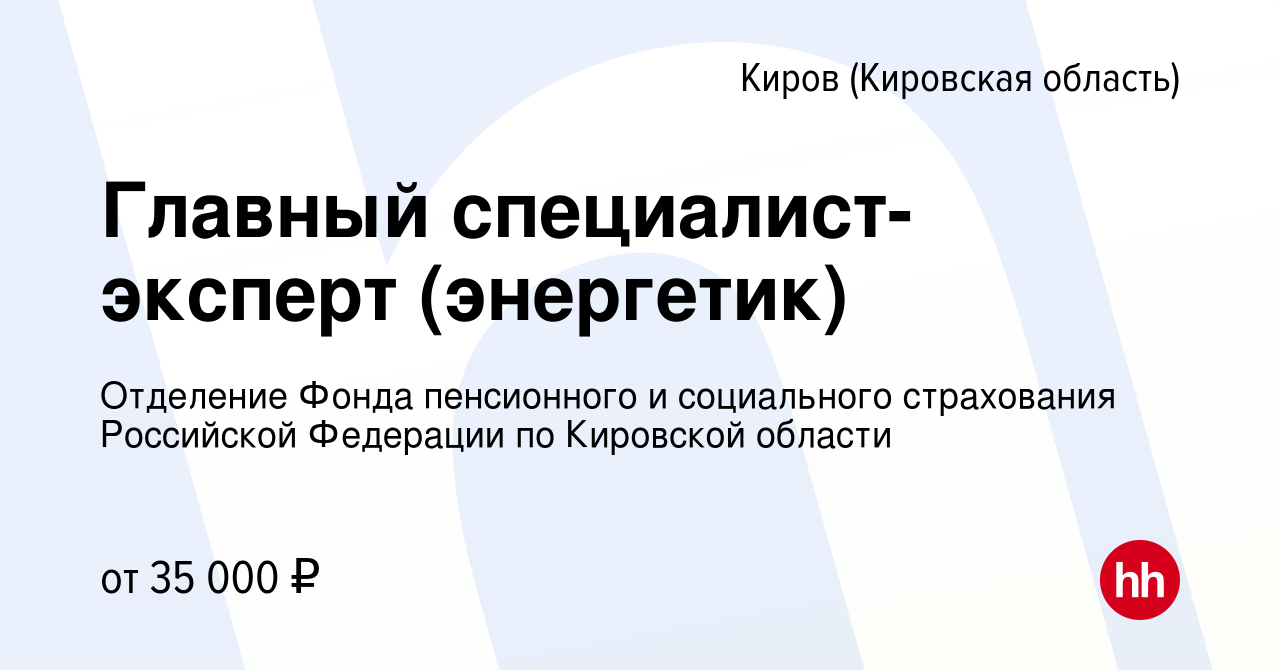 Киров (Кировская область)

Главный специалист-эксперт (энергетик)

Отделение Фонда пенсионного и социального страхования Российской Федерации по Кировской области

от 35 000 ₽

hh